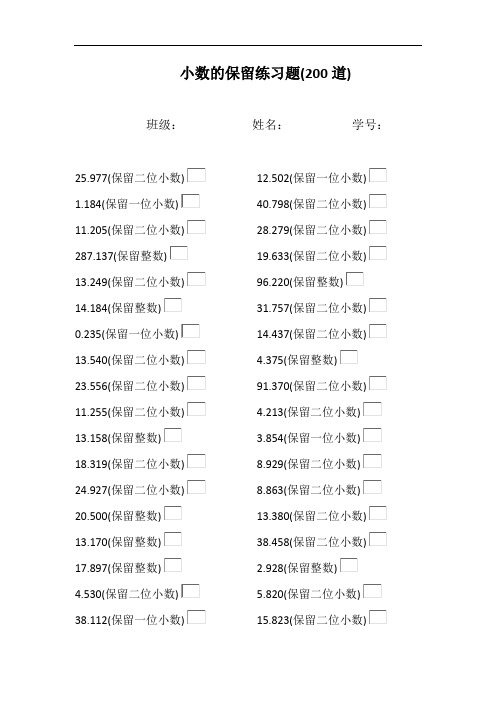 小数的保留练习题(200 道)

班级： 姓名： 学号：

25.977(保留二位小数)
1.184(保留一位小数)
11.205(保留二位小数)
287.137(保留整数)
13.249(保留二位小数)
14.184(保留整数)
0.235(保留一位小数)
13.540(保留二位小数)
23.556(保留二位小数)
11.255(保留二位小数)
13.158(保留整数)
18.319(保留二位小数)
24.927(保留二位小数)
20.500(保留整数)
13.170(保留整数)
17.897(保留整数)
4.530(保留二位小数)
38.112(保留一位小数)

12.502(保留一位小数)
40.798(保留二位小数)
28.279(保留二位小数)
19.633(保留二位小数)
96.220(保留整数)
31.757(保留二位小数)
14.437(保留二位小数)
4.375(保留整数)
91.370(保留二位小数)
4.213(保留二位小数)
3.854(保留一位小数)
8.929(保留二位小数)
8.863(保留二位小数)
13.380(保留二位小数)
38.458(保留二位小数)
2.928(保留整数)
5.820(保留二位小数)
15.823(保留二位小数)